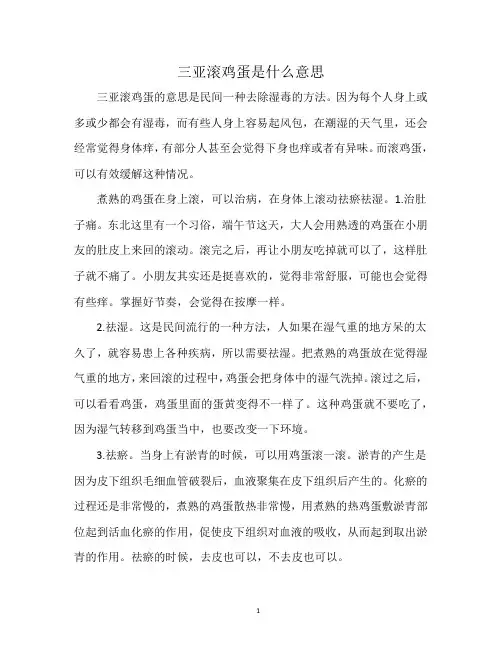 三亚滚鸡蛋是什么意思

三亚滚鸡蛋的意思是民间一种去除湿毒的方法。因为每个人身上或多或少都会有湿毒，而有些人身上容易起风包，在潮湿的天气里，还会经常觉得身体痒，有部分人甚至会觉得下身也痒或者有异味。而滚鸡蛋，可以有效缓解这种情况。

煮熟的鸡蛋在身上滚，可以治病，在身体上滚动祛瘀祛湿。1.治肚子痛。东北这里有一个习俗，端午节这天，大人会用熟透的鸡蛋在小朋友的肚皮上来回的滚动。滚完之后，再让小朋友吃掉就可以了，这样肚子就不痛了。小朋友其实还是挺喜欢的，觉得非常舒服，可能也会觉得有些痒。掌握好节奏，会觉得在按摩一样。

2.祛湿。这是民间流行的一种方法，人如果在湿气重的地方呆的太久了，就容易患上各种疾病，所以需要祛湿。把煮熟的鸡蛋放在觉得湿气重的地方，来回滚的过程中，鸡蛋会把身体中的湿气洗掉。滚过之后，可以看看鸡蛋，鸡蛋里面的蛋黄变得不一样了。这种鸡蛋就不要吃了，因为湿气转移到鸡蛋当中，也要改变一下环境。

3.祛瘀。当身上有淤青的时候，可以用鸡蛋滚一滚。淤青的产生是因为皮下组织毛细血管破裂后，血液聚集在皮下组织后产生的。化瘀的过程还是非常慢的，煮熟的鸡蛋散热非常慢，用煮熟的热鸡蛋敷淤青部位起到活血化瘀的作用，促使皮下组织对血液的吸收，从而起到取出淤青的作用。祛瘀的时候，去皮也可以，不去皮也可以。

1